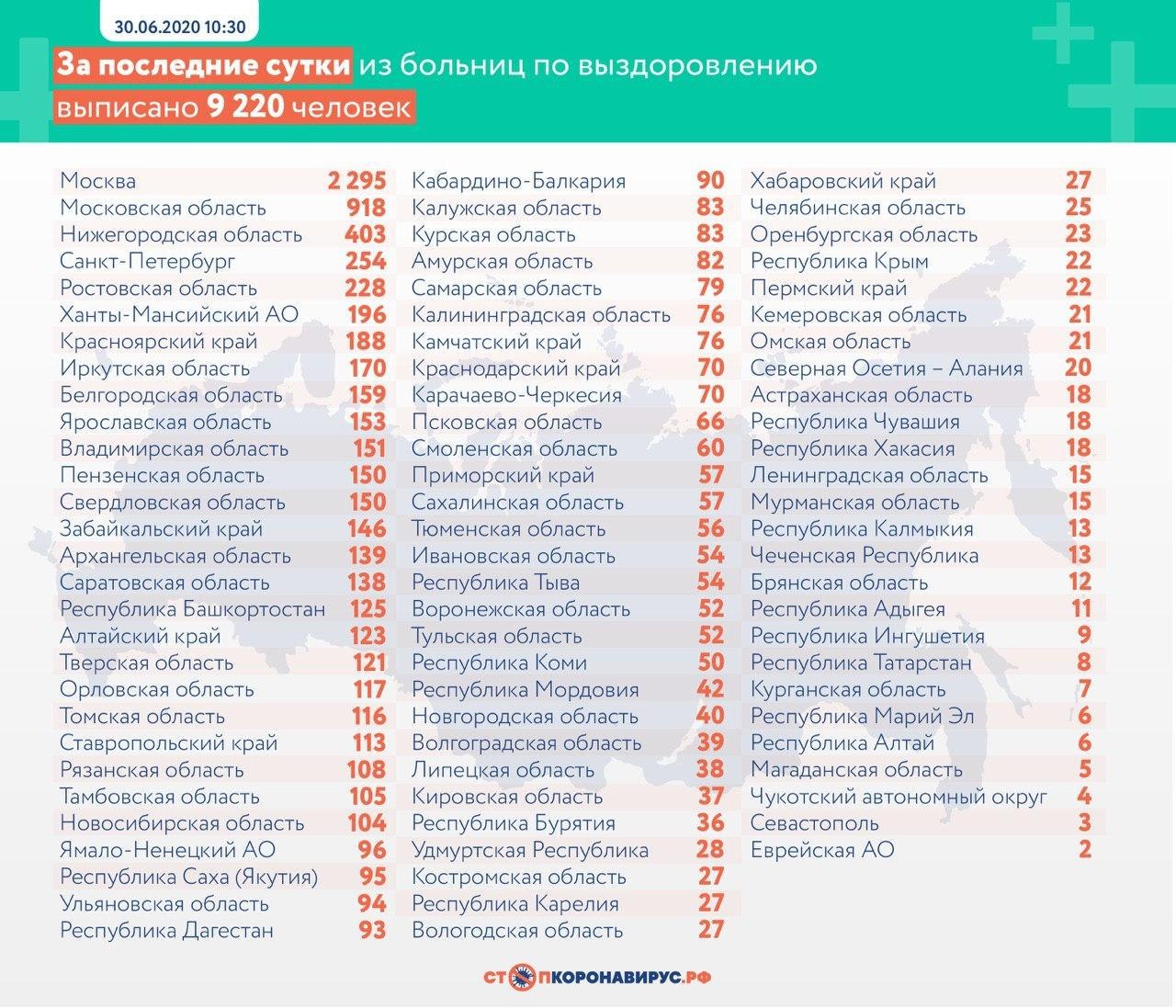 30.06.2020 10:30

За последние сутки из больниц по выздоровлению выписано 9 220 человек

| | |
|---|---|
| Москва | 2 295 |
| Московская область | 918 |
| Нижегородская область | 403 |
| Санкт-Петербург | 254 |
| Ростовская область | 228 |
| Ханты-Мансийский АО | 196 |
| Красноярский край | 188 |
| Иркутская область | 170 |
| Белгородская область | 159 |
| Ярославская область | 153 |
| Владимирская область | 151 |
| Пензенская область | 150 |
| Свердловская область | 150 |
| Забайкальский край | 146 |
| Архангельская область | 139 |
| Саратовская область | 138 |
| Республика Башкортостан | 125 |
| Алтайский край | 123 |
| Тверская область | 121 |
| Орловская область | 117 |
| Томская область | 116 |
| Ставропольский край | 113 |
| Рязанская область | 108 |
| Тамбовская область | 105 |
| Новосибирская область | 104 |
| Ямало-Ненецкий АО | 96 |
| Республика Саха (Якутия) | 95 |
| Ульяновская область | 94 |
| Республика Дагестан | 93 |

| | |
|---|---|
| Кабардино-Балкария | 90 |
| Калужская область | 83 |
| Курская область | 83 |
| Амурская область | 82 |
| Самарская область | 79 |
| Калининградская область | 76 |
| Камчатский край | 76 |
| Краснодарский край | 70 |
| Карачаево-Черкесия | 70 |
| Псковская область | 66 |
| Смоленская область | 60 |
| Приморский край | 57 |
| Сахалинская область | 57 |
| Тюменская область | 56 |
| Ивановская область | 54 |
| Республика Тыва | 54 |
| Воронежская область | 52 |
| Тульская область | 52 |
| Республика Коми | 50 |
| Республика Мордовия | 42 |
| Новгородская область | 40 |
| Волгоградская область | 39 |
| Липецкая область | 38 |
| Кировская область | 37 |
| Республика Бурятия | 36 |
| Удмуртская Республика | 28 |
| Костромская область | 27 |
| Республика Карелия | 27 |
| Вологодская область | 27 |

| | |
|---|---|
| Хабаровский край | 27 |
| Челябинская область | 25 |
| Оренбургская область | 23 |
| Республика Крым | 22 |
| Пермский край | 22 |
| Кемеровская область | 21 |
| Омская область | 21 |
| Северная Осетия – Алания | 20 |
| Астраханская область | 18 |
| Республика Чувашия | 18 |
| Республика Хакасия | 18 |
| Ленинградская область | 15 |
| Мурманская область | 15 |
| Республика Калмыкия | 13 |
| Чеченская Республика | 13 |
| Брянская область | 12 |
| Республика Адыгея | 11 |
| Республика Ингушетия | 9 |
| Республика Татарстан | 8 |
| Курганская область | 7 |
| Республика Марий Эл | 6 |
| Республика Алтай | 6 |
| Магаданская область | 5 |
| Чукотский автономный округ | 4 |
| Севастополь | 3 |
| Еврейская АО | 2 |

СТОПКОРОНАВИРУС.РФ